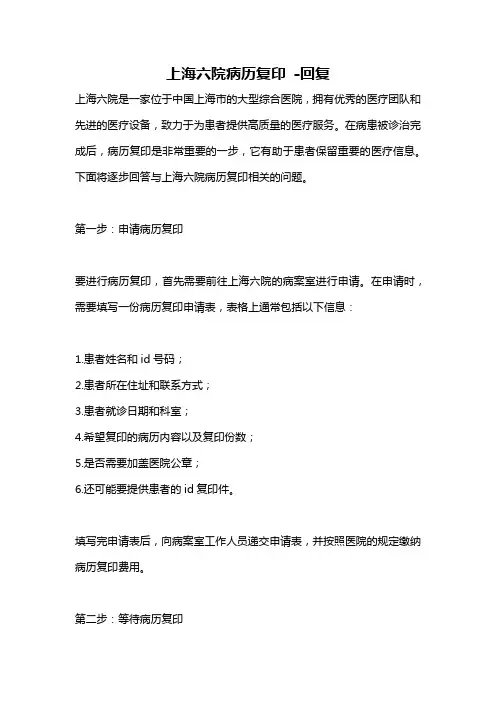 上海六院病历复印 -回复

上海六院是一家位于中国上海市的大型综合医院，拥有优秀的医疗团队和先进的医疗设备，致力于为患者提供高质量的医疗服务。在病患被诊治完成后，病历复印是非常重要的一步，它有助于患者保留重要的医疗信息。下面将逐步回答与上海六院病历复印相关的问题。

第一步：申请病历复印

要进行病历复印，首先需要前往上海六院的病案室进行申请。在申请时，需要填写一份病历复印申请表，表格上通常包括以下信息：

1.患者姓名和 id 号码；
2.患者所在住址和联系方式；
3.患者就诊日期和科室；
4.希望复印的病历内容以及复印份数；
5.是否需要加盖医院公章；
6.还可能要提供患者的 id 复印件。

填写完申请表后，向病案室工作人员递交申请表，并按照医院的规定缴纳病历复印费用。

第二步：等待病历复印